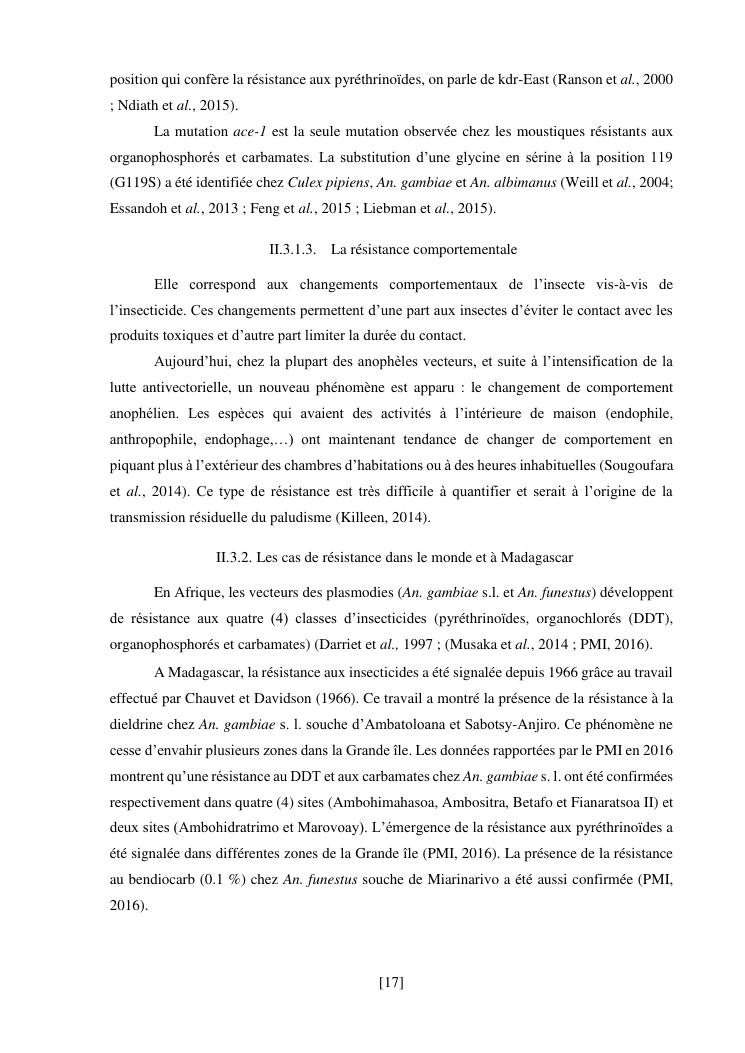 position qui confère la résistance aux pyréthrinoïdes, on parle de kdr-East (Ranson et al., 2000 ; Ndiath et al., 2015).

La mutation ace-1 est la seule mutation observée chez les moustiques résistants aux organophosphorés et carbamates. La substitution d'une glycine en sérine à la position 119 (G119S) a été identifiée chez Culex pipiens, An. gambiae et An. albimanus (Weill et al., 2004; Essandoh et al., 2013 ; Feng et al., 2015 ; Liebman et al., 2015).

II.3.1.3. La résistance comportementale

Elle correspond aux changements comportementaux de l'insecte vis-à-vis de l'insecticide. Ces changements permettent d'une part aux insectes d'éviter le contact avec les produits toxiques et d'autre part limiter la durée du contact.

Aujourd'hui, chez la plupart des anophèles vecteurs, et suite à l'intensification de la lutte antivectorielle, un nouveau phénomène est apparu : le changement de comportement anophélien. Les espèces qui avaient des activités à l'intérieure de maison (endophile, anthropophile, endophage,…) ont maintenant tendance de changer de comportement en piquant plus à l'extérieur des chambres d'habitations ou à des heures inhabituelles (Sougoufara et al., 2014). Ce type de résistance est très difficile à quantifier et serait à l'origine de la transmission résiduelle du paludisme (Killeen, 2014).

II.3.2. Les cas de résistance dans le monde et à Madagascar

En Afrique, les vecteurs des plasmodies (An. gambiae s.l. et An. funestus) développent de résistance aux quatre (4) classes d'insecticides (pyréthrinoïdes, organochlorés (DDT), organophosphorés et carbamates) (Darriet et al., 1997 ; (Musaka et al., 2014 ; PMI, 2016).

A Madagascar, la résistance aux insecticides a été signalée depuis 1966 grâce au travail effectué par Chauvet et Davidson (1966). Ce travail a montré la présence de la résistance à la dieldrine chez An. gambiae s. l. souche d'Ambatoloana et Sabotsy-Anjiro. Ce phénomène ne cesse d'envahir plusieurs zones dans la Grande île. Les données rapportées par le PMI en 2016 montrent qu'une résistance au DDT et aux carbamates chez An. gambiae s. l. ont été confirmées respectivement dans quatre (4) sites (Ambohimahasoa, Ambositra, Betafo et Fianaratsoa II) et deux sites (Ambohidratrimo et Marovoay). L'émergence de la résistance aux pyréthrinoïdes a été signalée dans différentes zones de la Grande île (PMI, 2016). La présence de la résistance au bendiocarb (0.1 %) chez An. funestus souche de Miarinarivo a été aussi confirmée (PMI, 2016).

[17]